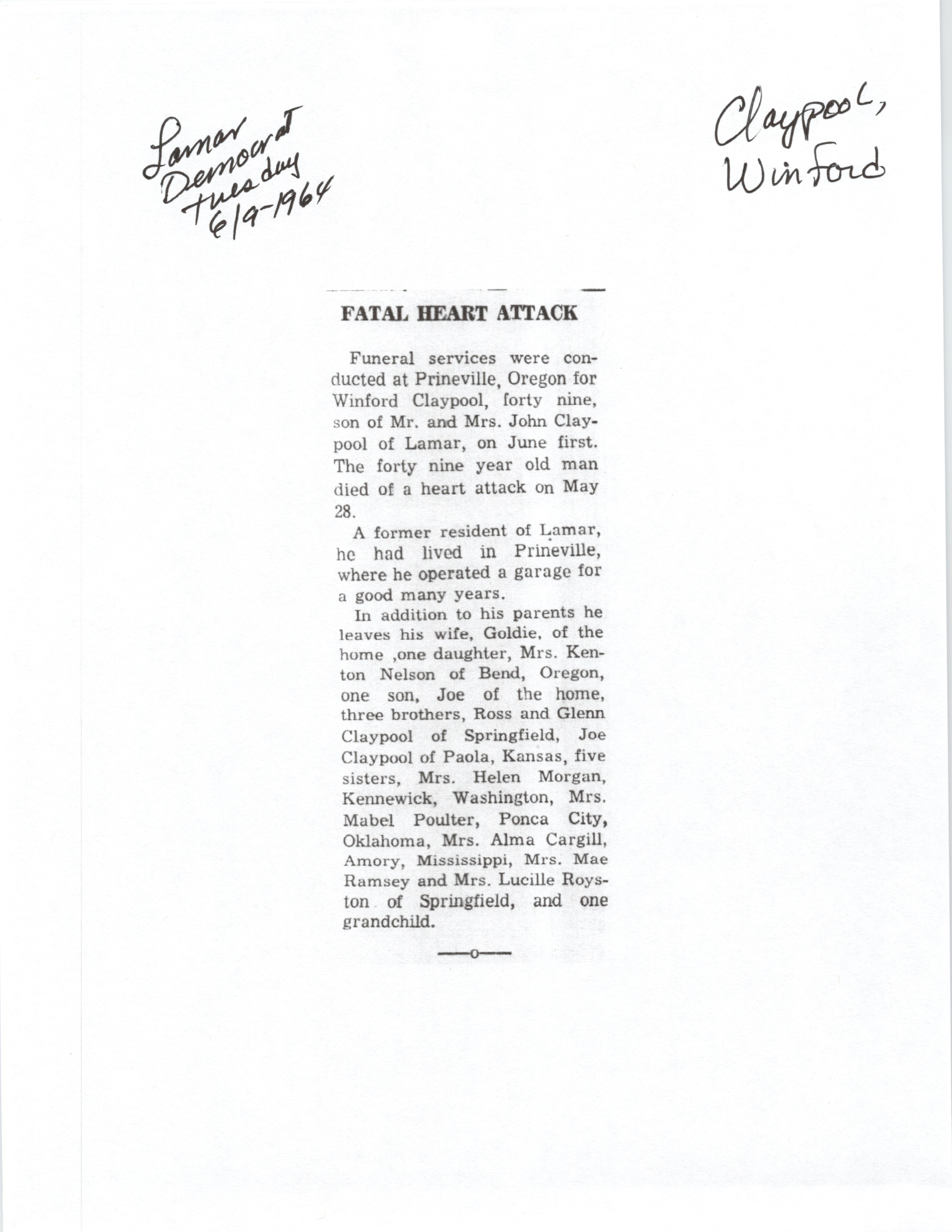 Lamar Democrat Tuesday 6/9-1964

Claypool, Winford

FATAL HEART ATTACK

Funeral services were conducted at Prineville, Oregon for Winford Claypool, forty nine, son of Mr. and Mrs. John Claypool of Lamar, on June first. The forty nine year old man died of a heart attack on May 28.

A former resident of Lamar, he had lived in Prineville, where he operated a garage for a good many years.

In addition to his parents he leaves his wife, Goldie, of the home ,one daughter, Mrs. Kenton Nelson of Bend, Oregon, one son, Joe of the home, three brothers, Ross and Glenn Claypool of Springfield, Joe Claypool of Paola, Kansas, five sisters, Mrs. Helen Morgan, Kennewick, Washington, Mrs. Mabel Poulter, Ponca City, Oklahoma, Mrs. Alma Cargill, Amory, Mississippi, Mrs. Mae Ramsey and Mrs. Lucille Royston of Springfield, and one grandchild.

—o—